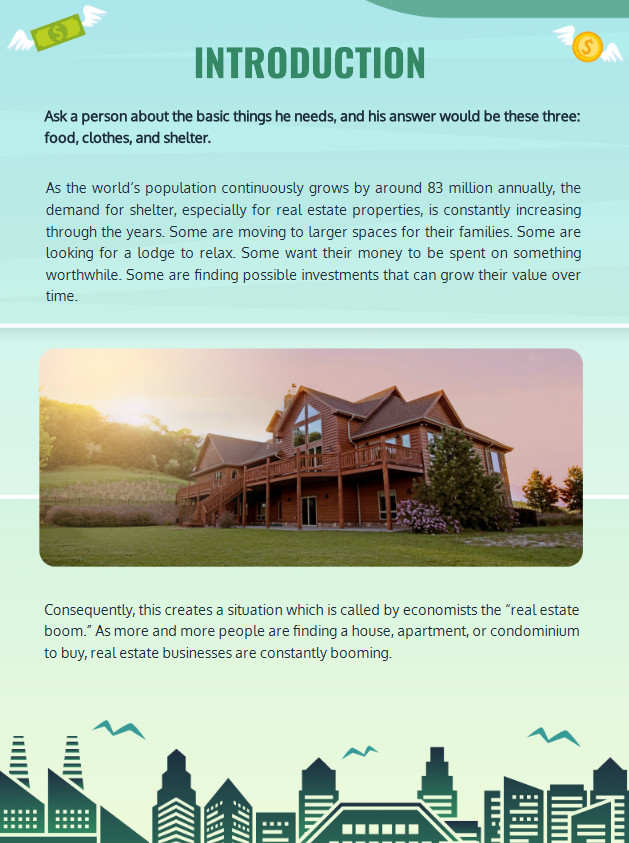 INTRODUCTION

Ask a person about the basic things he needs, and his answer would be these three: food, clothes, and shelter.

As the world's population continuously grows by around 83 million annually, the demand for shelter, especially for real estate properties, is constantly increasing through the years. Some are moving to larger spaces for their families. Some are looking for a lodge to relax. Some want their money to be spent on something worthwhile. Some are finding possible investments that can grow their value over time.

Consequently, this creates a situation which is called by economists the "real estate boom." As more and more people are finding a house, apartment, or condominium to buy, real estate businesses are constantly booming.